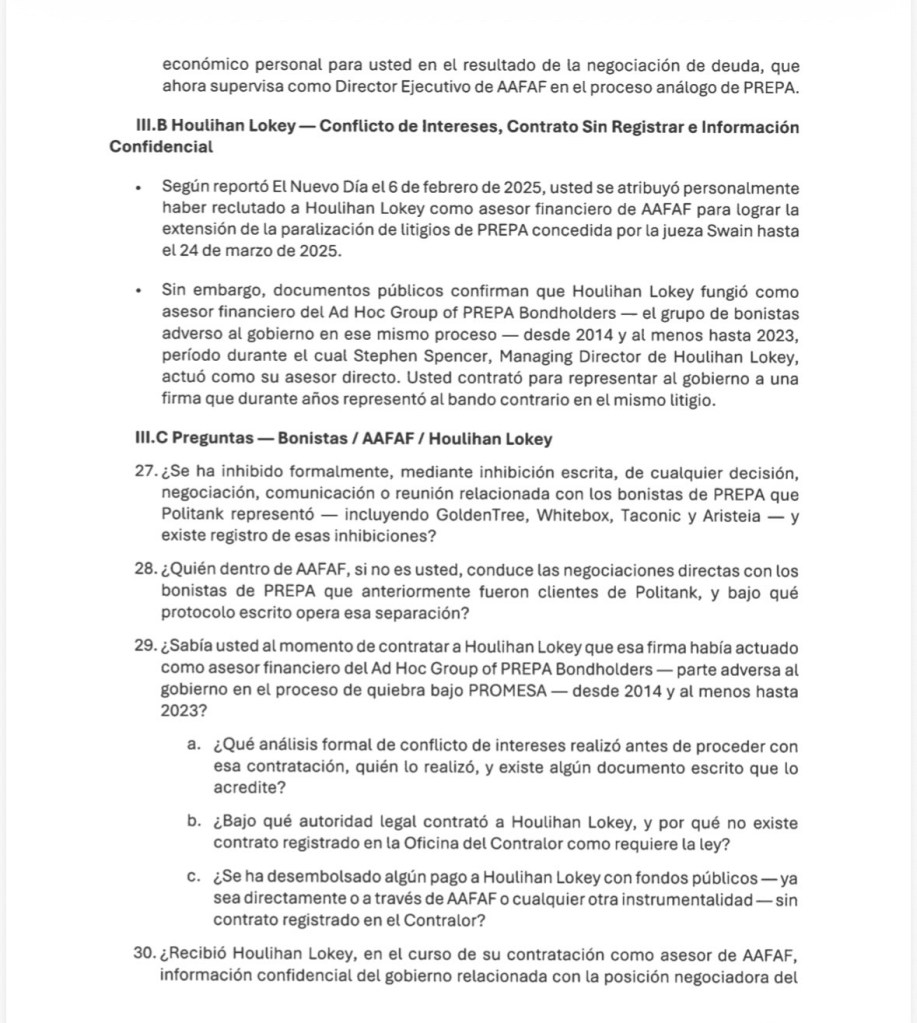 económico personal para usted en el resultado de la negociación de deuda, que ahora supervisa como Director Ejecutivo de AAFAF en el proceso análogo de PREPA.

III.B Houlihan Lokey — Conflicto de Intereses, Contrato Sin Registrar e Información Confidencial

• Según reportó El Nuevo Día el 6 de febrero de 2025, usted se atribuyó personalmente haber reclutado a Houlihan Lokey como asesor financiero de AAFAF para lograr la extensión de la paralización de litigios de PREPA concedida por la jueza Swain hasta el 24 de marzo de 2025.

• Sin embargo, documentos públicos confirman que Houlihan Lokey fungió como asesor financiero del Ad Hoc Group of PREPA Bondholders — el grupo de bonistas adverso al gobierno en ese mismo proceso — desde 2014 y al menos hasta 2023, período durante el cual Stephen Spencer, Managing Director de Houlihan Lokey, actuó como su asesor directo. Usted contrató para representar al gobierno a una firma que durante años representó al bando contrario en el mismo litigio.

III.C Preguntas — Bonistas / AAFAF / Houlihan Lokey

27. ¿Se ha inhibido formalmente, mediante inhibición escrita, de cualquier decisión, negociación, comunicación o reunión relacionada con los bonistas de PREPA que Politank representó — incluyendo GoldenTree, Whitebox, Taconic y Aristeia — y existe registro de esas inhibiciones?

28. ¿Quién dentro de AAFAF, si no es usted, conduce las negociaciones directas con los bonistas de PREPA que anteriormente fueron clientes de Politank, y bajo qué protocolo escrito opera esa separación?

29. ¿Sabía usted al momento de contratar a Houlihan Lokey que esa firma había actuado como asesor financiero del Ad Hoc Group of PREPA Bondholders — parte adversa al gobierno en el proceso de quiebra bajo PROMESA — desde 2014 y al menos hasta 2023?

a. ¿Qué análisis formal de conflicto de intereses realizó antes de proceder con esa contratación, quién lo realizó, y existe algún documento escrito que lo acredite?

b. ¿Bajo qué autoridad legal contrató a Houlihan Lokey, y por qué no existe contrato registrado en la Oficina del Contralor como requiere la ley?

c. ¿Se ha desembolsado algún pago a Houlihan Lokey con fondos públicos — ya sea directamente o a través de AAFAF o cualquier otra instrumentalidad — sin contrato registrado en el Contralor?

30. ¿Recibió Houlihan Lokey, en el curso de su contratación como asesor de AAFAF, información confidencial del gobierno relacionada con la posición negociadora del